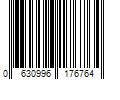 0 630996 176764